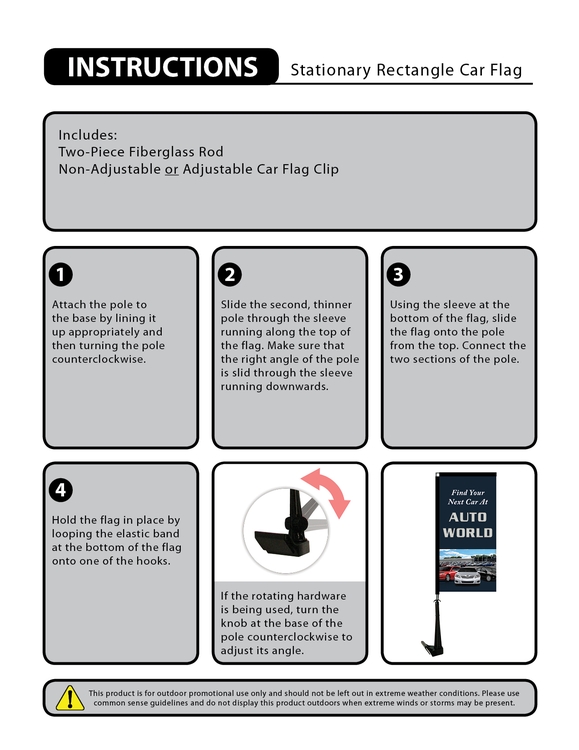 INSTRUCTIONS Stationary Rectangle Car Flag

Includes:
Two-Piece Fiberglass Rod
Non-Adjustable or Adjustable Car Flag Clip

1
Attach the pole to the base by lining it up appropriately and then turning the pole counterclockwise.

2
Slide the second, thinner pole through the sleeve running along the top of the flag. Make sure that the right angle of the pole is slid through the sleeve running downwards.

3
Using the sleeve at the bottom of the flag, slide the flag onto the pole from the top. Connect the two sections of the pole.

4
Hold the flag in place by looping the elastic band at the bottom of the flag onto one of the hooks.

If the rotating hardware is being used, turn the knob at the base of the pole counterclockwise to adjust its angle.

Find Your Next Car At
AUTO WORLD

This product is for outdoor promotional use only and should not be left out in extreme weather conditions. Please use common sense guidelines and do not display this product outdoors when extreme winds or storms may be present.